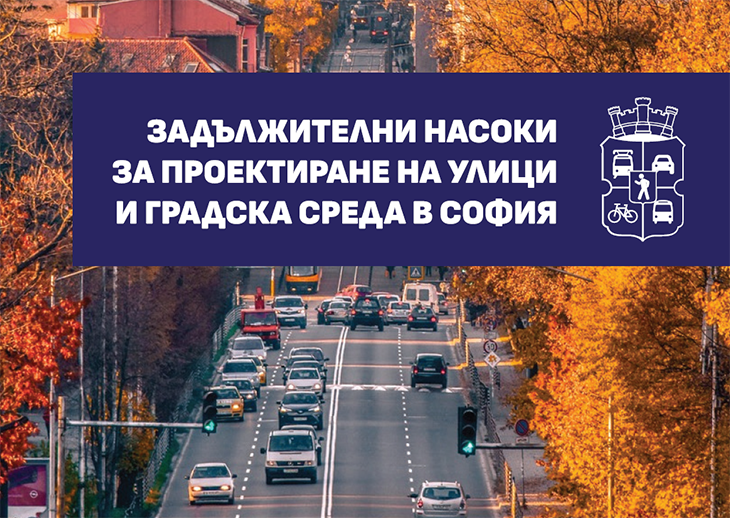 ЗАДЪЛЖИТЕЛНИ НАСОКИ
ЗА ПРОЕКТИРАНЕ НА УЛИЦИ
И ГРАДСКА СРЕДА В СОФИЯ